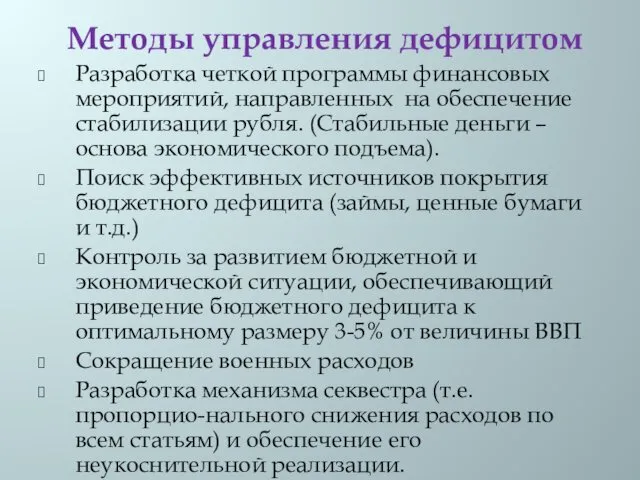 Методы управления дефицитом

Разработка четкой программы финансовых мероприятий, направленных на обеспечение стабилизации рубля. (Стабильные деньги – основа экономического подъема).

Поиск эффективных источников покрытия бюджетного дефицита (займы, ценные бумаги и т.д.)

Контроль за развитием бюджетной и экономической ситуации, обеспечивающий приведение бюджетного дефицита к оптимальному размеру 3-5% от величины ВВП

Сокращение военных расходов

Разработка механизма секвестра (т.е. пропорцио-нального снижения расходов по всем статьям) и обеспечение его неукоснительной реализации.